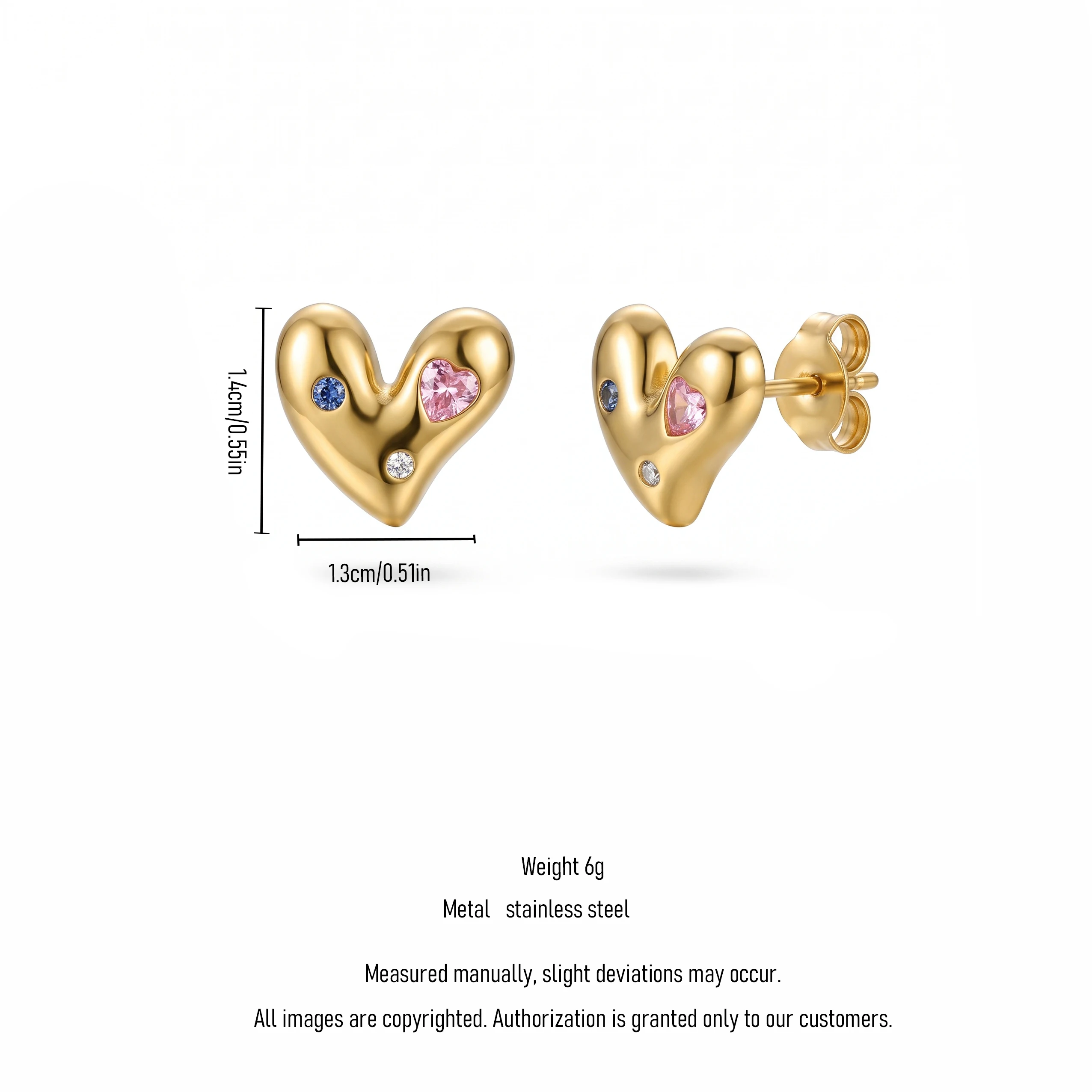 1.4cm/0.55in

1.3cm/0.51in

Weight 6g

Metal stainless steel

Measured manually, slight deviations may occur.

All images are copyrighted. Authorization is granted only to our customers.